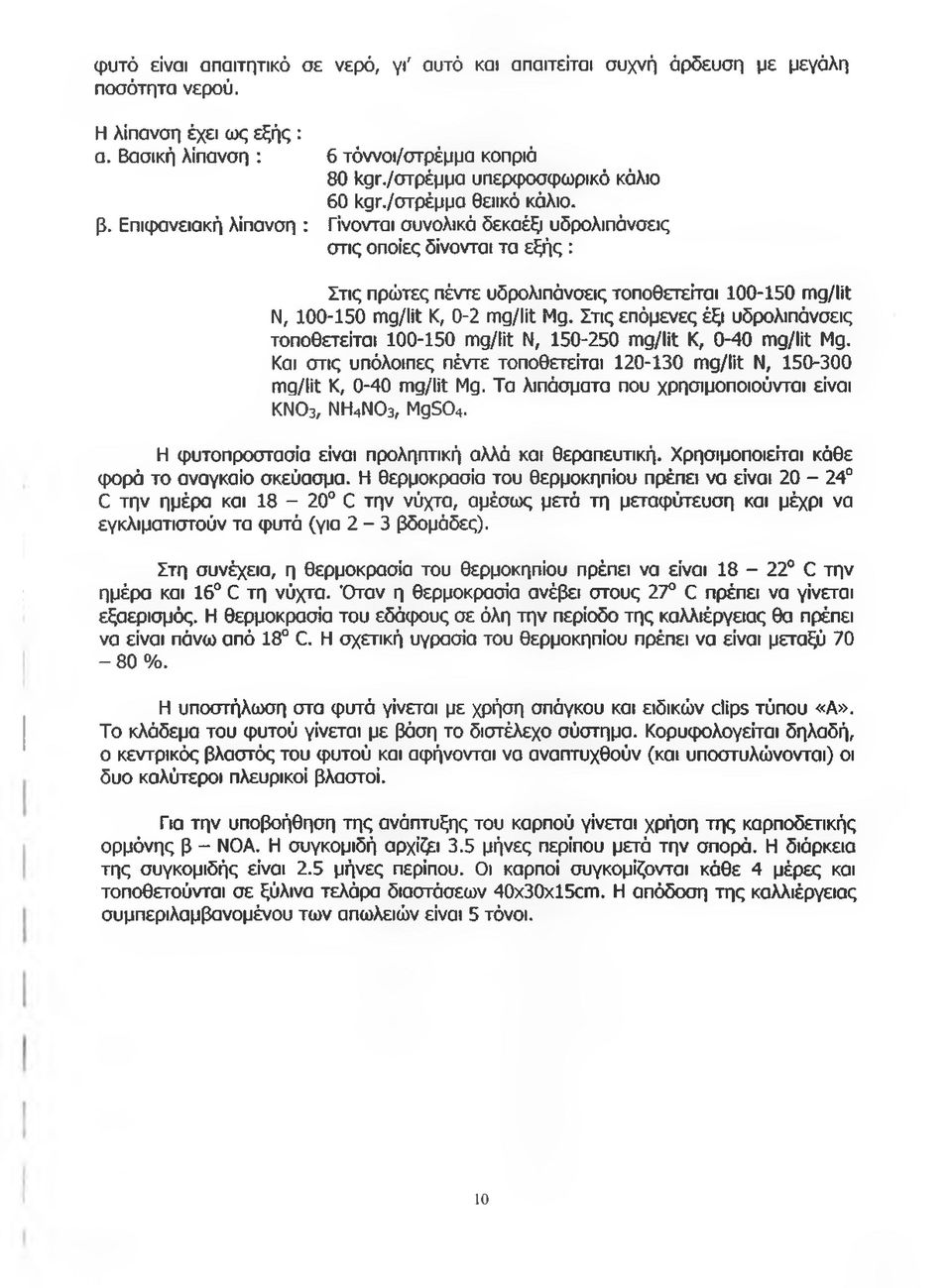 φυτό είναι απαιτητικό σε νερό, γι' αυτό και απαιτείται συχνή άρδευση με μεγάλη ποσότητα νερού.

Η λίπανση έχει ως εξής :
α. Βασική λίπανση : 6 τόννοι/στρέμμα κοπριά
80 kgr./στρέμμα υπερφοσφωρικό κάλιο
60 kgr./στρέμμα θειικό κάλιο.
β. Επιφανειακή λίπανση : Γίνονται συνολικά δεκαέξι υδρολιπάνσεις στις οποίες δίνονται τα εξής :

Στις πρώτες πέντε υδρολιπάνσεις τοποθετείται 100-150 mg/lit N, 100-150 mg/lit K, 0-2 mg/lit Mg. Στις επόμενες έξι υδρολιπάνσεις τοποθετείται 100-150 mg/lit N, 150-250 mg/lit K, 0-40 mg/lit Mg. Και στις υπόλοιπες πέντε τοποθετείται 120-130 mg/lit N, 150-300 mg/lit K, 0-40 mg/lit Mg. Τα λιπάσματα που χρησιμοποιούνται είναι $KNO_3$, $NH_4NO_3$, $MgSO_4$.

Η φυτοπροστασία είναι προληπτική αλλά και θεραπευτική. Χρησιμοποιείται κάθε φορά το αναγκαίο σκεύασμα. Η θερμοκρασία του θερμοκηπίου πρέπει να είναι 20 – 24$^o$ C την ημέρα και 18 – 20$^o$ C την νύχτα, αμέσως μετά τη μεταφύτευση και μέχρι να εγκλιματιστούν τα φυτά (για 2 – 3 βδομάδες).

Στη συνέχεια, η θερμοκρασία του θερμοκηπίου πρέπει να είναι 18 – 22$^o$ C την ημέρα και 16$^o$ C τη νύχτα. Όταν η θερμοκρασία ανέβει στους 27$^o$ C πρέπει να γίνεται εξαερισμός. Η θερμοκρασία του εδάφους σε όλη την περίοδο της καλλιέργειας θα πρέπει να είναι πάνω από 18$^o$ C. Η σχετική υγρασία του θερμοκηπίου πρέπει να είναι μεταξύ 70 – 80 %.

Η υποστήλωση στα φυτά γίνεται με χρήση σπάγκου και ειδικών clips τύπου «Α». Το κλάδεμα του φυτού γίνεται με βάση το διστέλεχο σύστημα. Κορυφολογείται δηλαδή, ο κεντρικός βλαστός του φυτού και αφήνονται να αναπτυχθούν (και υποστυλώνονται) οι δυο καλύτεροι πλευρικοί βλαστοί.

Για την υποβοήθηση της ανάπτυξης του καρπού γίνεται χρήση της καρποδετικής ορμόνης β – ΝΟΑ. Η συγκομιδή αρχίζει 3.5 μήνες περίπου μετά την σπορά. Η διάρκεια της συγκομιδής είναι 2.5 μήνες περίπου. Οι καρποί συγκομίζονται κάθε 4 μέρες και τοποθετούνται σε ξύλινα τελάρα διαστάσεων 40x30x15cm. Η απόδοση της καλλιέργειας συμπεριλαμβανομένου των απωλειών είναι 5 τόνοι.

10